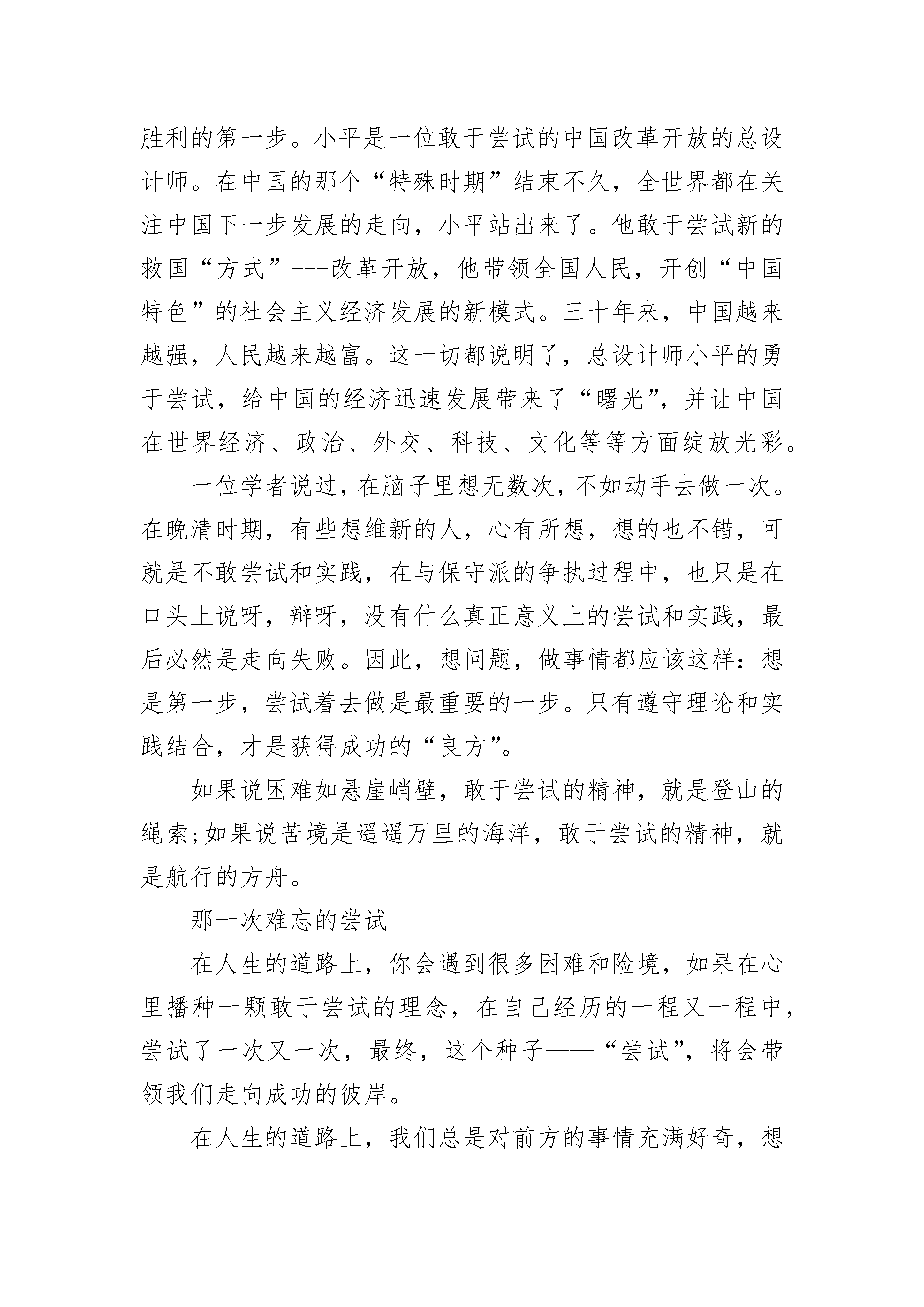 胜利的第一步。小平是一位敢于尝试的中国改革开放的总设计师。在中国的那个“特殊时期”结束不久，全世界都在关注中国下一步发展的走向，小平站出来了。他敢于尝试新的救国“方式”---改革开放，他带领全国人民，开创“中国特色”的社会主义经济发展的新模式。三十年来，中国越来越强，人民越来越富。这一切都说明了，总设计师小平的勇于尝试，给中国的经济迅速发展带来了“曙光”，并让中国在世界经济、政治、外交、科技、文化等等方面绽放光彩。

一位学者说过，在脑子里想无数次，不如动手去做一次。在晚清时期，有些想维新的人，心有所想，想的也不错，可就是不敢尝试和实践，在与保守派的争执过程中，也只是在口头上说呀，辩呀，没有什么真正意义上的尝试和实践，最后必然是走向失败。因此，想问题，做事情都应该这样：想是第一步，尝试着去做是最重要的一步。只有遵守理论和实践结合，才是获得成功的“良方”。

如果说困难如悬崖峭壁，敢于尝试的精神，就是登山的绳索;如果说苦境是遥遥万里的海洋，敢于尝试的精神，就是航行的方舟。

那一次难忘的尝试

在人生的道路上，你会遇到很多困难和险境，如果在心里播种一颗敢于尝试的理念，在自己经历的一程又一程中，尝试了一次又一次，最终，这个种子——“尝试”，将会带领我们走向成功的彼岸。

在人生的道路上，我们总是对前方的事情充满好奇，想